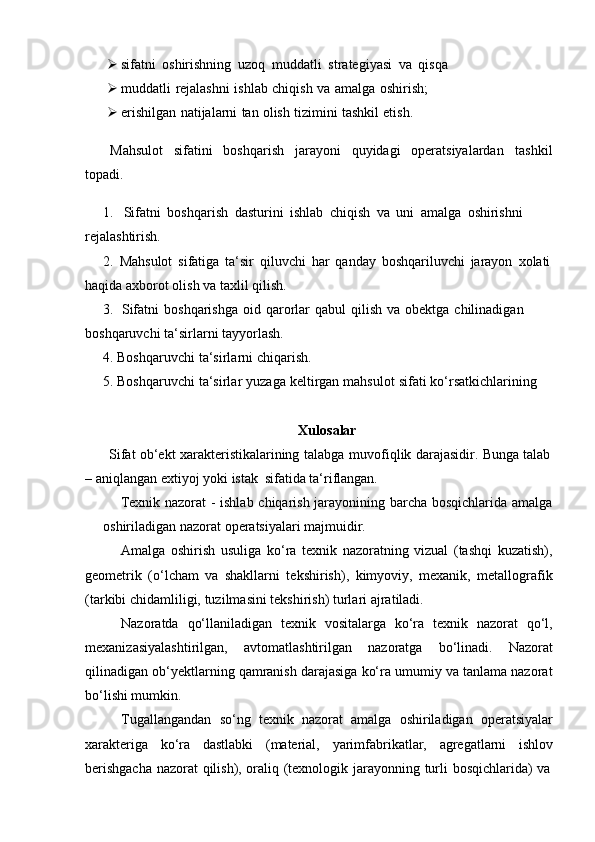 ➢ sifatni oshirishning uzoq muddatli strategiyasi va qisqa

➢ muddatli rejalashni ishlab chiqish va amalga oshirish;

➢ erishilgan natijalarni tan olish tizimini tashkil etish.

Mahsulot sifatini boshqarish jarayoni quyidagi operatsiyalardan tashkil topadi.

1. Sifatni boshqarish dasturini ishlab chiqish va uni amalga oshirishni rejalashtirish.

2. Mahsulot sifatiga ta‘sir qiluvchi har qanday boshqariluvchi jarayon xolati haqida axborot olish va taxlil qilish.

3. Sifatni boshqarishga oid qarorlar qabul qilish va obektga chilinadigan boshqaruvchi ta‘sirlarni tayyorlash.

4. Boshqaruvchi ta‘sirlarni chiqarish.

5. Boshqaruvchi ta‘sirlar yuzaga keltirgan mahsulot sifati ko‘rsatkichlarining

Xulosalar

Sifat ob‘ekt xarakteristikalarining talabga muvofiqlik darajasidir. Bunga talab – aniqlangan extiyoj yoki istak sifatida ta‘riflangan.

Texnik nazorat - ishlab chiqarish jarayonining barcha bosqichlarida amalga oshiriladigan nazorat operatsiyalari majmuidir.

Amalga oshirish usuliga ko‘ra texnik nazoratning vizual (tashqi kuzatish), geometrik (o‘lcham va shakllarni tekshirish), kimyoviy, mexanik, metallografik (tarkibi chidamliligi, tuzilmasini tekshirish) turlari ajratiladi.

Nazoratda qo‘llaniladigan texnik vositalarga ko‘ra texnik nazorat qo‘l, mexanizasiyalashtirilgan, avtomatlashtirilgan nazoratga bo‘linadi. Nazorat qilinadigan ob‘yektlarning qamranish darajasiga ko‘ra umumiy va tanlama nazorat bo‘lishi mumkin.

Tugallangandan so‘ng texnik nazorat amalga oshiriladigan operatsiyalar xarakteriga ko‘ra dastlabki (material, yarimfabrikatlar, agregatlarni ishlov berishgacha nazorat qilish), oraliq (texnologik jarayonning turli bosqichlarida) va